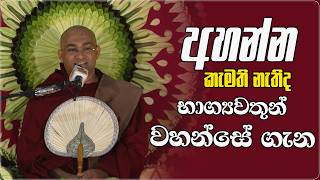 අහන්න
කැමති නැතිද
භාග්‍යවතුන්
වහන්සේ ගැන